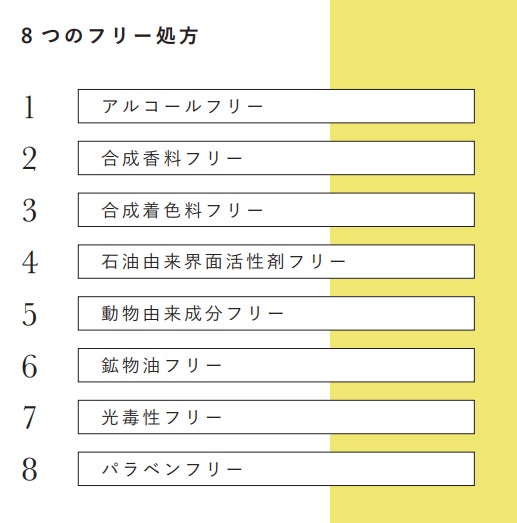 8つのフリー処方

1 アルコールフリー

2 合成香料フリー

3 合成着色料フリー

4 石油由来界面活性剤フリー

5 動物由来成分フリー

6 鉱物油フリー

7 光毒性フリー

8 パラベンフリー